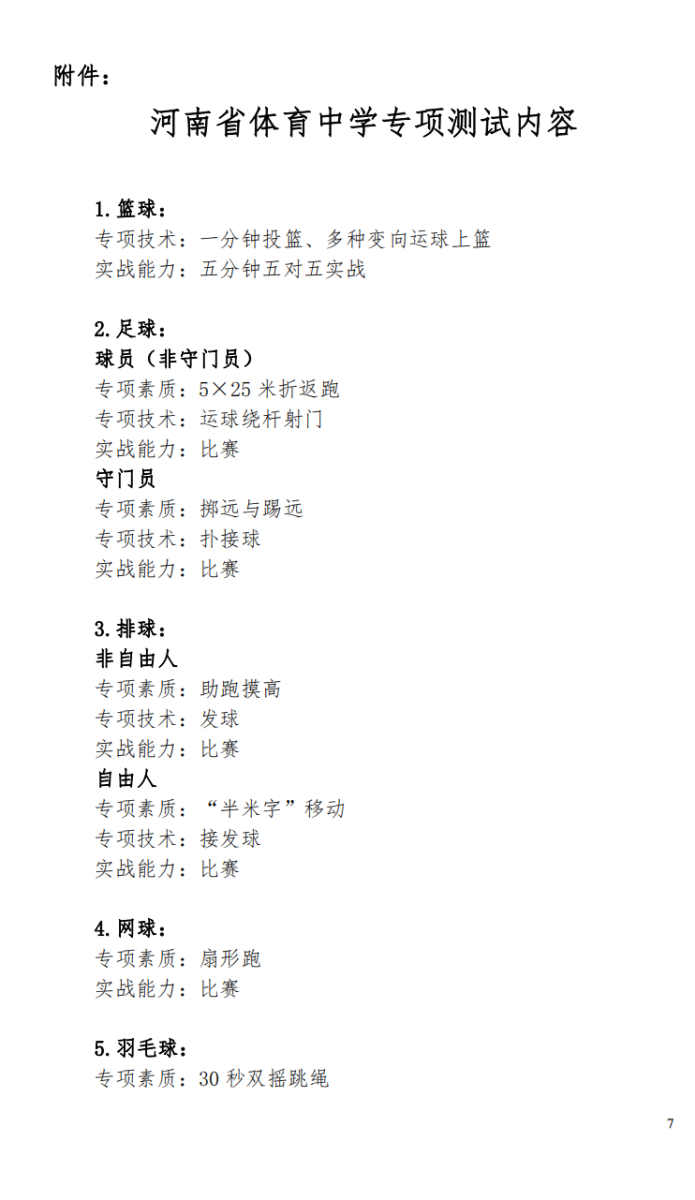 附件：

河南省体育中学专项测试内容

1.篮球：
专项技术：一分钟投篮、多种变向运球上篮
实战能力：五分钟五对五实战

2.足球：
球员（非守门员）
专项素质：5×25 米折返跑
专项技术：运球绕杆射门
实战能力：比赛
守门员
专项素质：掷远与踢远
专项技术：扑接球
实战能力：比赛

3.排球：
非自由人
专项素质：助跑摸高
专项技术：发球
实战能力：比赛
自由人
专项素质：“半米字”移动
专项技术：接发球
实战能力：比赛

4.网球：
专项素质：扇形跑
实战能力：比赛

5.羽毛球：
专项素质：30 秒双摇跳绳

7